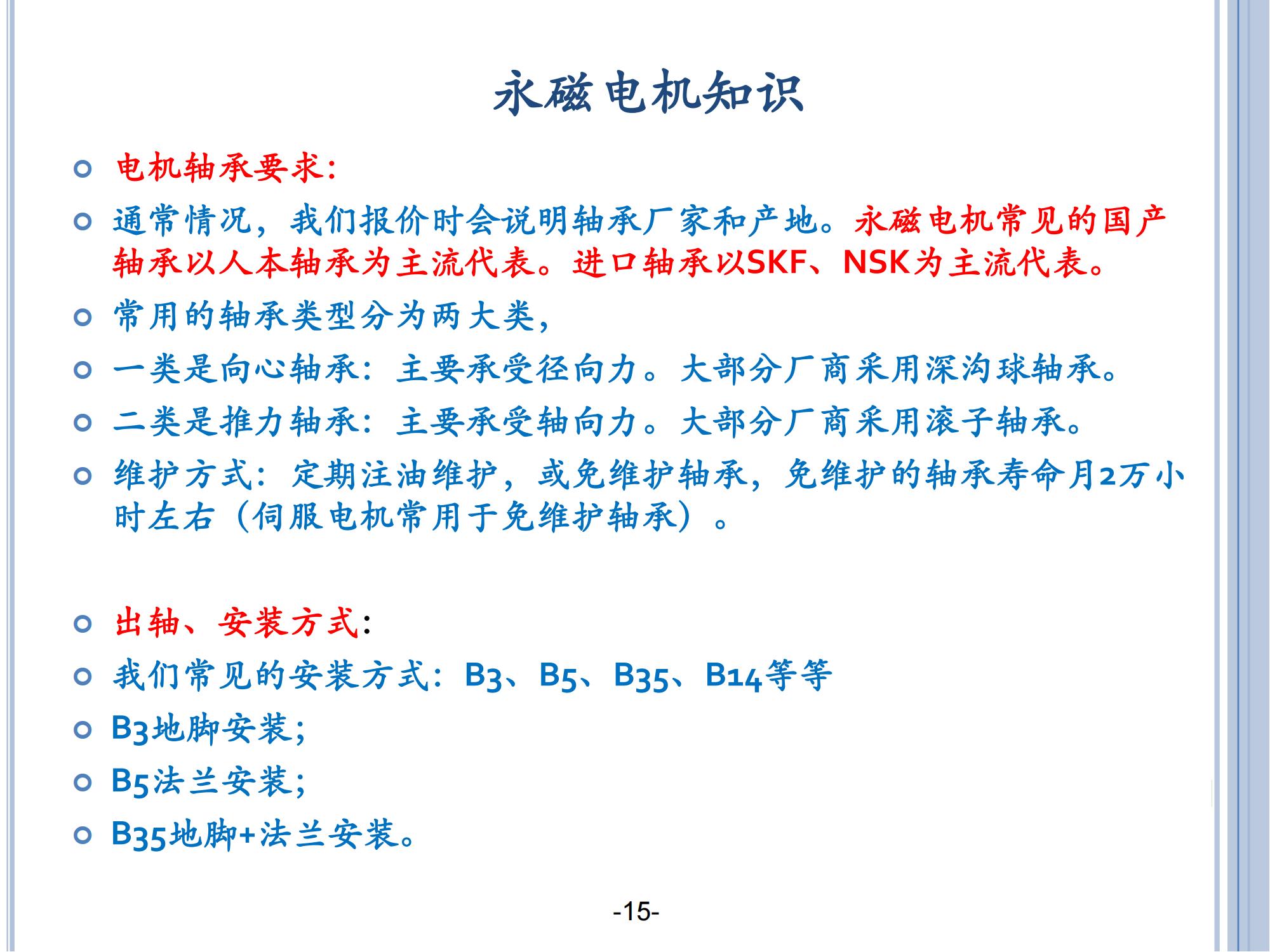 永磁电机知识

电机轴承要求:

通常情况，我们报价时会说明轴承厂家和产地。永磁电机常见的国产轴承以人本轴承为主流代表。进口轴承以SKF、NSK为主流代表。

常用的轴承类型分为两大类,

一类是向心轴承：主要承受径向力。大部分厂商采用深沟球轴承。

二类是推力轴承：主要承受轴向力。大部分厂商采用滚子轴承。

维护方式：定期注油维护，或免维护轴承，免维护的轴承寿命月2万小时左右（伺服电机常用于免维护轴承）。

出轴、安装方式:

我们常见的安装方式：B3、B5、B35、B14等等

B3地脚安装;

B5法兰安装;

B35地脚+法兰安装。

-15-